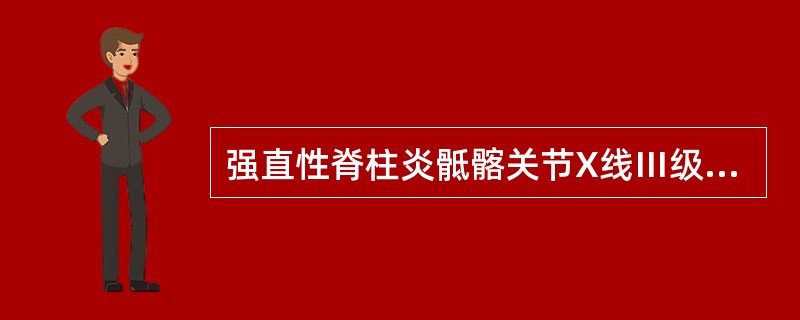 强直性脊柱炎骶髂关节X线III级...